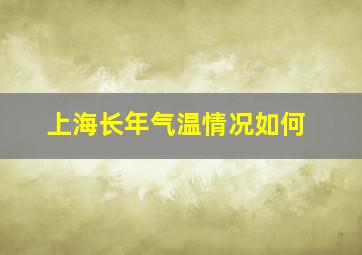 上海长年气温情况如何